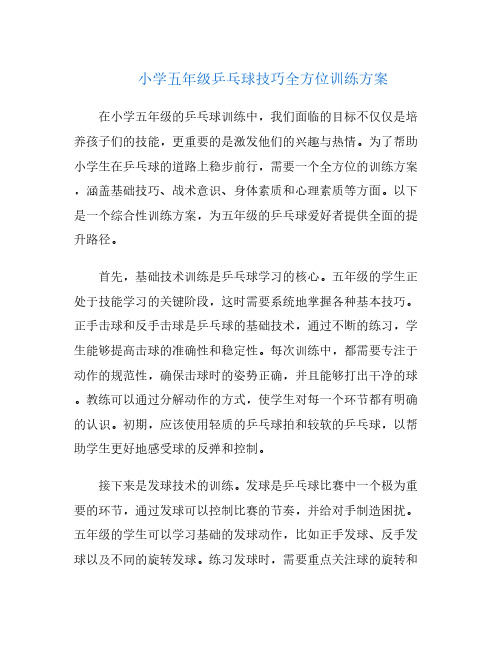 小学五年级乒乓球技巧全方位训练方案

在小学五年级的乒乓球训练中，我们面临的目标不仅仅是培养孩子们的技能，更重要的是激发他们的兴趣与热情。为了帮助小学生在乒乓球的道路上稳步前行，需要一个全方位的训练方案，涵盖基础技巧、战术意识、身体素质和心理素质等方面。以下是一个综合性训练方案，为五年级的乒乓球爱好者提供全面的提升路径。

首先，基础技术训练是乒乓球学习的核心。五年级的学生正处于技能学习的关键阶段，这时需要系统地掌握各种基本技巧。正手击球和反手击球是乒乓球的基础技术，通过不断的练习，学生能够提高击球的准确性和稳定性。每次训练中，都需要专注于动作的规范性，确保击球时的姿势正确，并且能够打出干净的球。教练可以通过分解动作的方式，使学生对每一个环节都有明确的认识。初期，应该使用轻质的乒乓球拍和较软的乒乓球，以帮助学生更好地感受球的反弹和控制。

接下来是发球技术的训练。发球是乒乓球比赛中一个极为重要的环节，通过发球可以控制比赛的节奏，并给对手制造困扰。五年级的学生可以学习基础的发球动作，比如正手发球、反手发球以及不同的旋转发球。练习发球时，需要重点关注球的旋转和